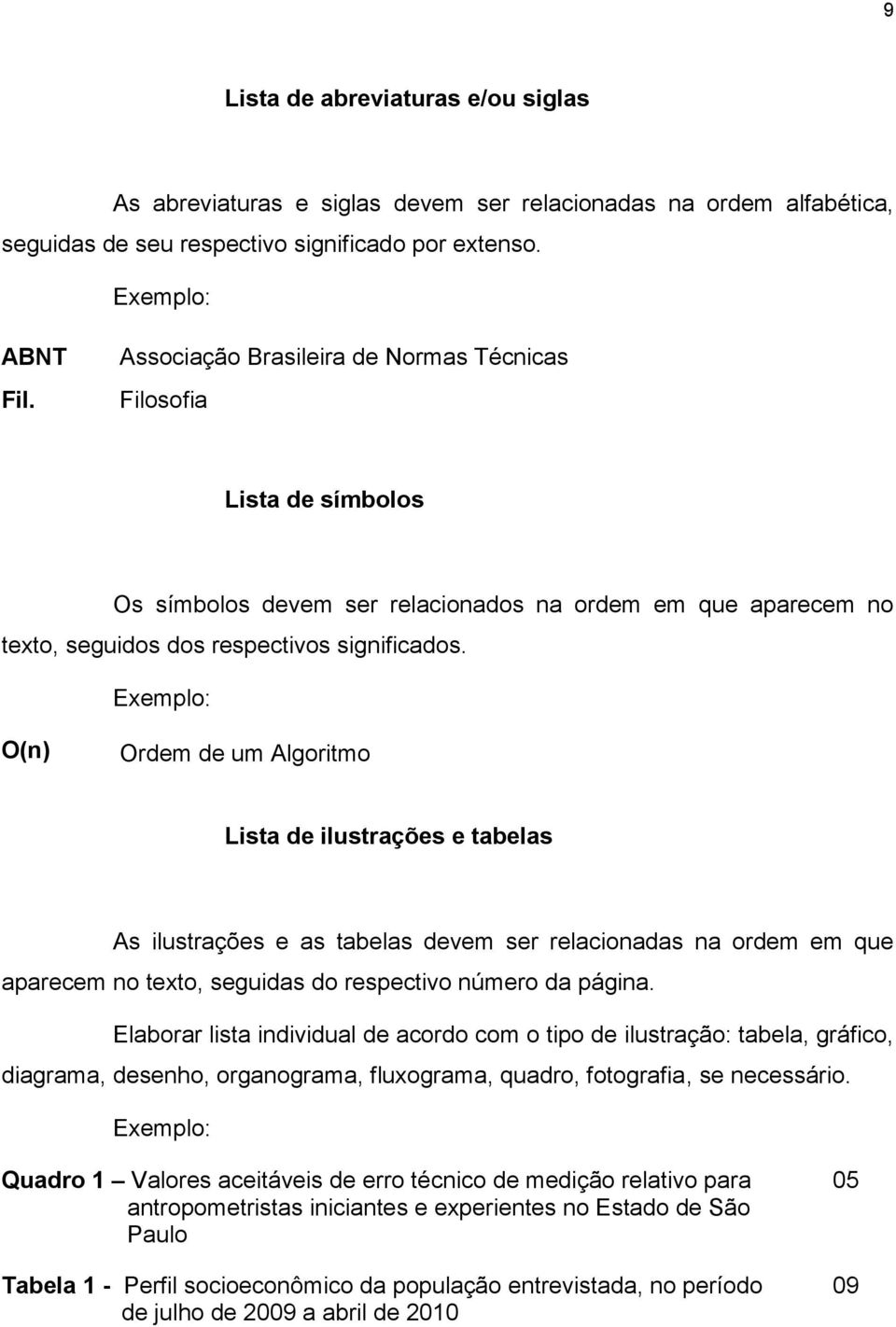 9

Lista de abreviaturas e/ou siglas

As abreviaturas e siglas devem ser relacionadas na ordem alfabética, seguidas de seu respectivo significado por extenso.

Exemplo:

ABNT Associação Brasileira de Normas Técnicas

Fil. Filosofia

Lista de símbolos

Os símbolos devem ser relacionados na ordem em que aparecem no texto, seguidos dos respectivos significados.

Exemplo:

O(n) Ordem de um Algoritmo

Lista de ilustrações e tabelas

As ilustrações e as tabelas devem ser relacionadas na ordem em que aparecem no texto, seguidas do respectivo número da página.

Elaborar lista individual de acordo com o tipo de ilustração: tabela, gráfico, diagrama, desenho, organograma, fluxograma, quadro, fotografia, se necessário.

Exemplo:

Quadro 1 – Valores aceitáveis de erro técnico de medição relativo para antropometristas iniciantes e experientes no Estado de São Paulo 05

Tabela 1 - Perfil socioeconômico da população entrevistada, no período de julho de 2009 a abril de 2010 09